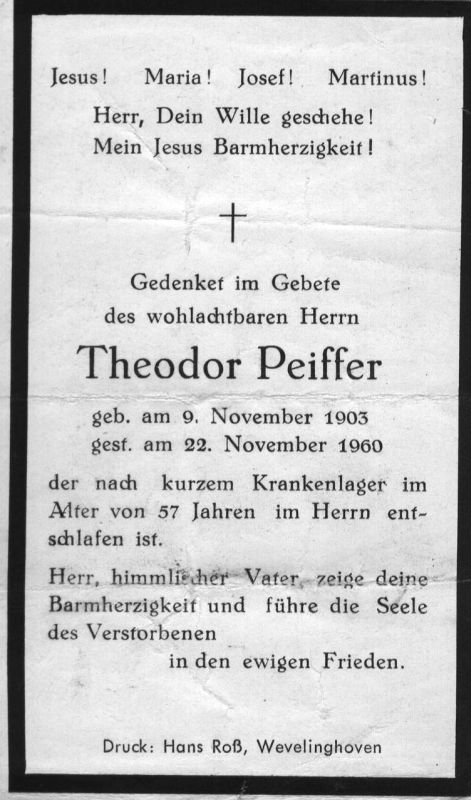 Jesus! Maria! Josef! Martinus!
Herr, Dein Wille geschehe!
Mein Jesus Barmherzigkeit!

†

Gedenket im Gebete
des wohlachtbaren Herrn

Theodor Peiffer

geb. am 9. November 1903
gest. am 22. November 1960

der nach kurzem Krankenlager im Alter von 57 Jahren im Herrn entschlafen ist.

Herr, himmlischer Vater, zeige deine Barmherzigkeit und führe die Seele des Verstorbenen
in den ewigen Frieden.

Druck: Hans Roß, Wevelinghoven